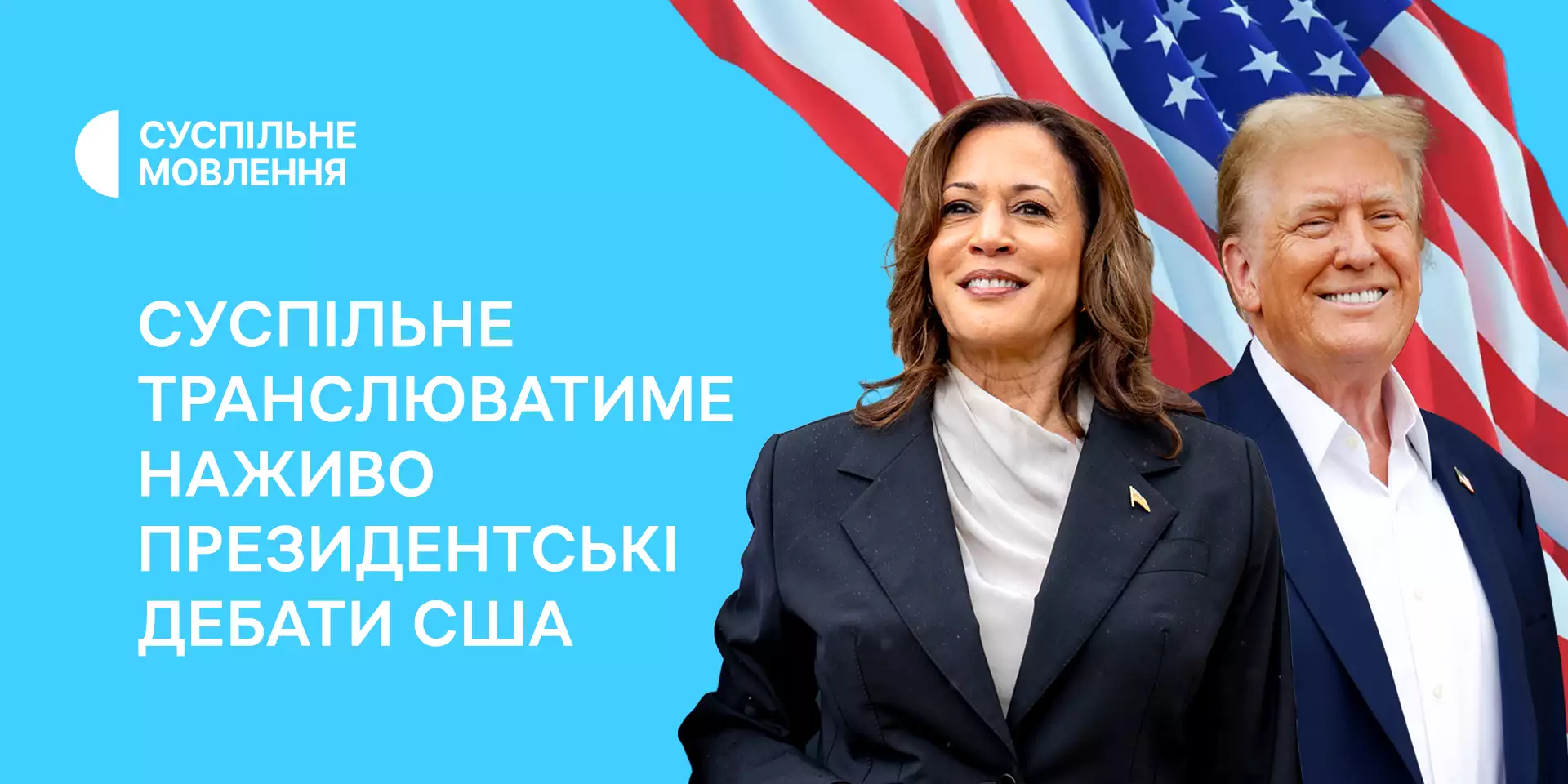 СУСПІЛЬНЕ МОВЛЕННЯ

СУСПІЛЬНЕ ТРАНСЛЮВАТИМЕ НАЖИВО ПРЕЗИДЕНТСЬКІ ДЕБАТИ США